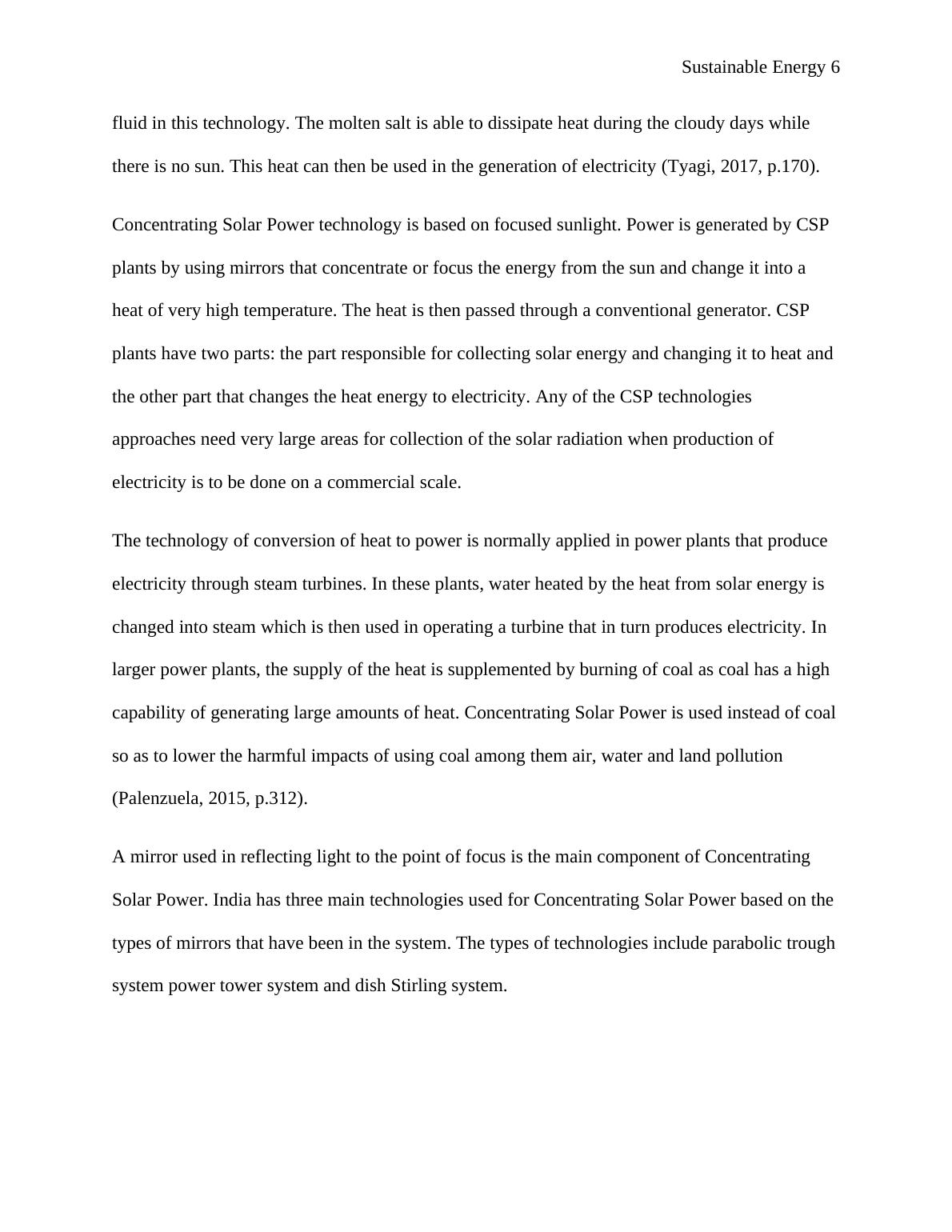 Sustainable Energy 6

fluid in this technology. The molten salt is able to dissipate heat during the cloudy days while there is no sun. This heat can then be used in the generation of electricity (Tyagi, 2017, p.170).

Concentrating Solar Power technology is based on focused sunlight. Power is generated by CSP plants by using mirrors that concentrate or focus the energy from the sun and change it into a heat of very high temperature. The heat is then passed through a conventional generator. CSP plants have two parts: the part responsible for collecting solar energy and changing it to heat and the other part that changes the heat energy to electricity. Any of the CSP technologies approaches need very large areas for collection of the solar radiation when production of electricity is to be done on a commercial scale.

The technology of conversion of heat to power is normally applied in power plants that produce electricity through steam turbines. In these plants, water heated by the heat from solar energy is changed into steam which is then used in operating a turbine that in turn produces electricity. In larger power plants, the supply of the heat is supplemented by burning of coal as coal has a high capability of generating large amounts of heat. Concentrating Solar Power is used instead of coal so as to lower the harmful impacts of using coal among them air, water and land pollution (Palenzuela, 2015, p.312).

A mirror used in reflecting light to the point of focus is the main component of Concentrating Solar Power. India has three main technologies used for Concentrating Solar Power based on the types of mirrors that have been in the system. The types of technologies include parabolic trough system power tower system and dish Stirling system.